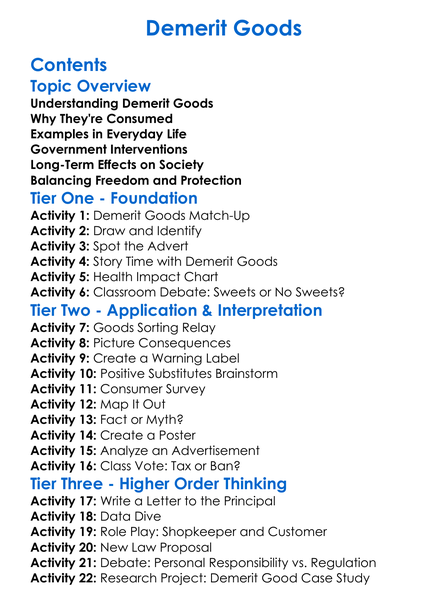 Demerit Goods

Contents

Topic Overview

Understanding Demerit Goods
Why They're Consumed
Examples in Everyday Life
Government Interventions
Long-Term Effects on Society
Balancing Freedom and Protection

Tier One - Foundation

Activity 1: Demerit Goods Match-Up
Activity 2: Draw and Identify
Activity 3: Spot the Advert
Activity 4: Story Time with Demerit Goods
Activity 5: Health Impact Chart
Activity 6: Classroom Debate: Sweets or No Sweets?

Tier Two - Application & Interpretation

Activity 7: Goods Sorting Relay
Activity 8: Picture Consequences
Activity 9: Create a Warning Label
Activity 10: Positive Substitutes Brainstorm
Activity 11: Consumer Survey
Activity 12: Map It Out
Activity 13: Fact or Myth?
Activity 14: Create a Poster
Activity 15: Analyze an Advertisement
Activity 16: Class Vote: Tax or Ban?

Tier Three - Higher Order Thinking

Activity 17: Write a Letter to the Principal
Activity 18: Data Dive
Activity 19: Role Play: Shopkeeper and Customer
Activity 20: New Law Proposal
Activity 21: Debate: Personal Responsibility vs. Regulation
Activity 22: Research Project: Demerit Good Case Study